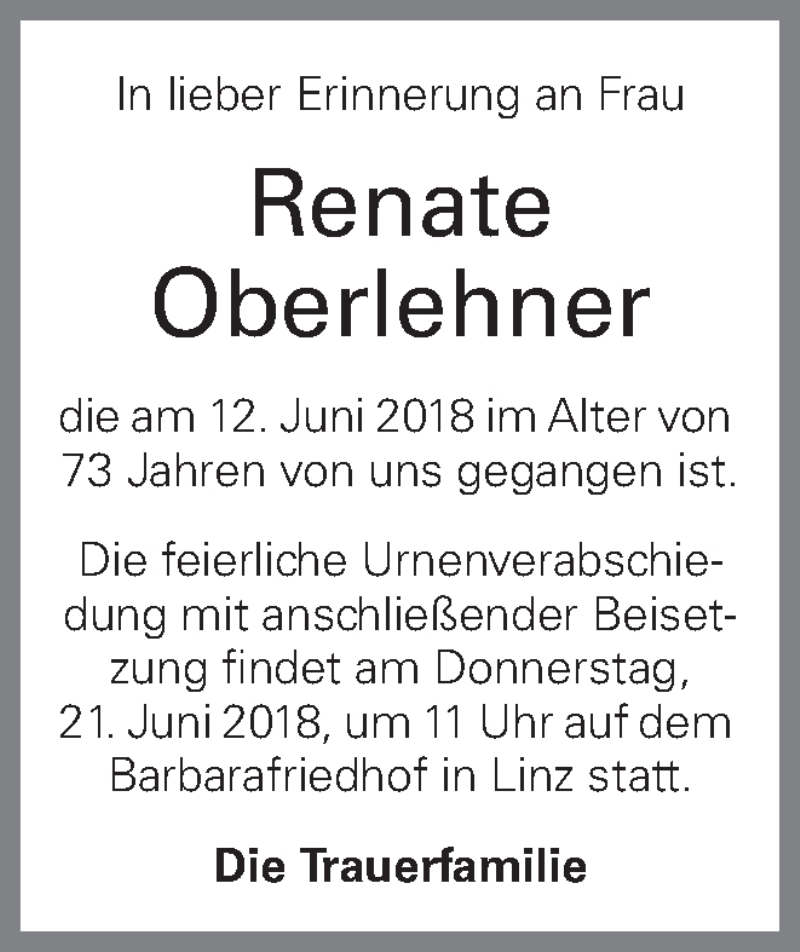 In lieber Erinnerung an Frau

Renate Oberlehner

die am 12. Juni 2018 im Alter von 73 Jahren von uns gegangen ist.

Die feierliche Urnenverabschiedung mit anschließender Beisetzung findet am Donnerstag, 21. Juni 2018, um 11 Uhr auf dem Barbarafriedhof in Linz statt.

Die Trauerfamilie